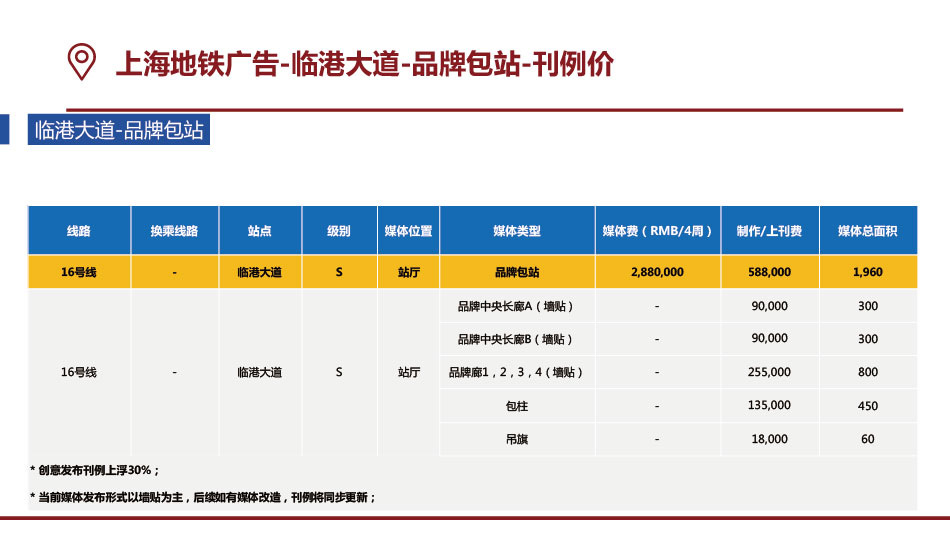 上海地铁广告-临港大道-品牌包站-刊例价

临港大道-品牌包站

| 线路 | 换乘线路 | 站点 | 级别 | 媒体位置 | 媒体类型 | 媒体费（RMB/4周） | 制作/上刊费 | 媒体总面积 |
|---|---|---|---|---|---|---|---|---|
| 16号线 | - | 临港大道 | S | 站厅 | 品牌包站 | 2,880,000 | 588,000 | 1,960 |
| 16号线 | - | 临港大道 | S | 站厅 | 品牌中央长廊A（墙贴） | - | 90,000 | 300 |
| | | | | | 品牌中央长廊B（墙贴） | - | 90,000 | 300 |
| | | | | | 品牌廊1，2，3，4（墙贴） | - | 255,000 | 800 |
| | | | | | 包柱 | - | 135,000 | 450 |
| | | | | | 吊旗 | - | 18,000 | 60 |

* 创意发布刊例上浮30%；

* 当前媒体发布形式以墙贴为主，后续如有媒体改造，刊例将同步更新；